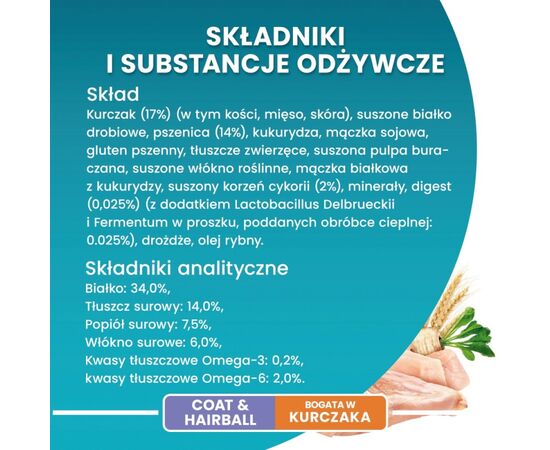 SKŁADNIKI
I SUBSTANCJE ODŻYWCZE

Skład
Kurczak (17%) (w tym kości, mięso, skóra), suszone białko drobiowe, pszenica (14%), kukurydza, mączka sojowa, gluten pszenny, tłuszcze zwierzęce, suszona pulpa buraczana, suszone włókno roślinne, mączka białkowa z kukurydzy, suszony korzeń cykorii (2%), minerały, digest (0,025%) (z dodatkiem Lactobacillus Delbrueckii i Fermentum w proszku, poddanych obróbce cieplnej: 0.025%), drożdże, olej rybny.

Składniki analityczne
Białko: 34,0%,
Tłuszcz surowy: 14,0%,
Popiół surowy: 7,5%,
Włókno surowe: 6,0%,
Kwasy tłuszczowe Omega-3: 0,2%,
kwasy tłuszczowe Omega-6: 2,0%.

COAT & HAIRBALL

BOGATA W KURCZAKA